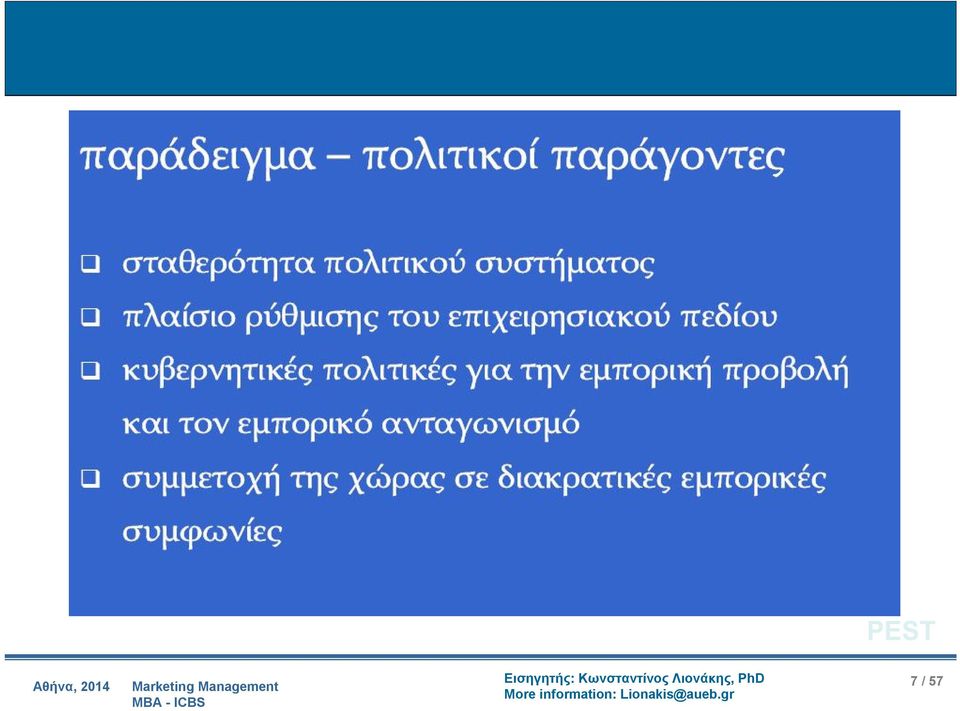 παράδειγμα – πολιτικοί παράγοντες

❑ σταθερότητα πολιτικού συστήματος
❑ πλαίσιο ρύθμισης του επιχειρησιακού πεδίου
❑ κυβερνητικές πολιτικές για την εμπορική προβολή και τον εμπορικό ανταγωνισμό
❑ συμμετοχή της χώρας σε διακρατικές εμπορικές συμφωνίες

PEST

Αθήνα, 2014 Marketing Management
MBA - ICBS

Εισηγητής: Κωνσταντίνος Λιονάκης, PhD
More information: Lionakis@aueb.gr

7 / 57